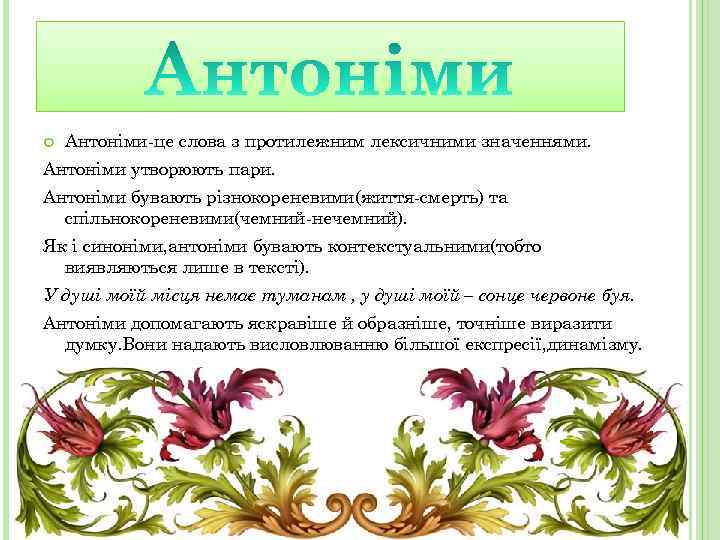 Антоніми

Антоніми-це слова з протилежним лексичними значеннями.

Антоніми утворюють пари.

Антоніми бувають різнокореневими(життя-смерть) та спільнокореневими(чемний-нечемний).

Як і синоніми,антоніми бувають контекстуальними(тобто виявляються лише в тексті).

У душі моїй місця немає туманам , у душі моїй – сонце червоне буя.

Антоніми допомагають яскравіше й образніше, точніше виразити думку.Вони надають висловлюванню більшої експресії,динамізму.